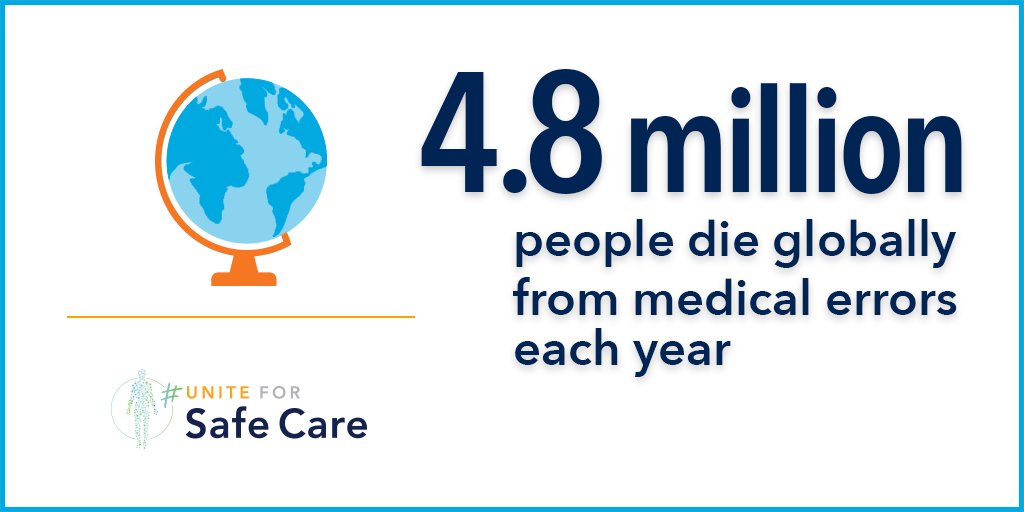 4.8 million

people die globally from medical errors each year

#UNITE FOR
Safe Care